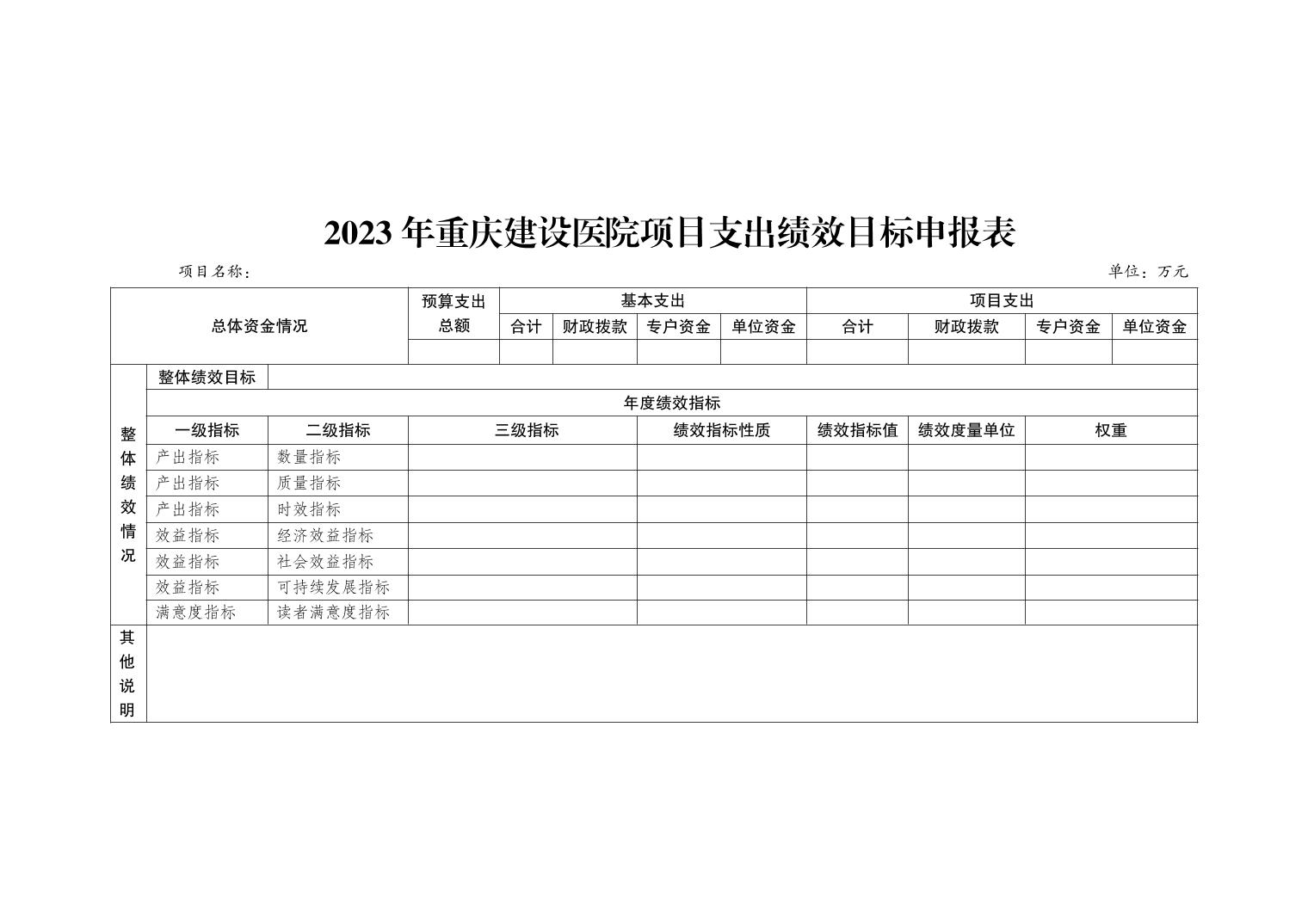 2023 年重庆建设医院项目支出绩效目标申报表

项目名称：

单位：万元

| 总体资金情况 | 预算支出总额 | 基本支出 | | | | 项目支出 | | | |
|---|---|---|---|---|---|---|---|---|---|
| | | 合计 | 财政拨款 | 专户资金 | 单位资金 | 合计 | 财政拨款 | 专户资金 | 单位资金 |
| | | | | | | | | | |

| 整体绩效情况 | 整体绩效目标 | | | | | | |
|---|---|---|---|---|---|---|---|
| | 年度绩效指标 | | | | | | |
| | 一级指标 | 二级指标 | 三级指标 | 绩效指标性质 | 绩效指标值 | 绩效度量单位 | 权重 |
| | 产出指标 | 数量指标 | | | | | |
| | 产出指标 | 质量指标 | | | | | |
| | 产出指标 | 时效指标 | | | | | |
| | 效益指标 | 经济效益指标 | | | | | |
| | 效益指标 | 社会效益指标 | | | | | |
| | 效益指标 | 可持续发展指标 | | | | | |
| | 满意度指标 | 读者满意度指标 | | | | | |
| 其他说明 | | | | | | | |